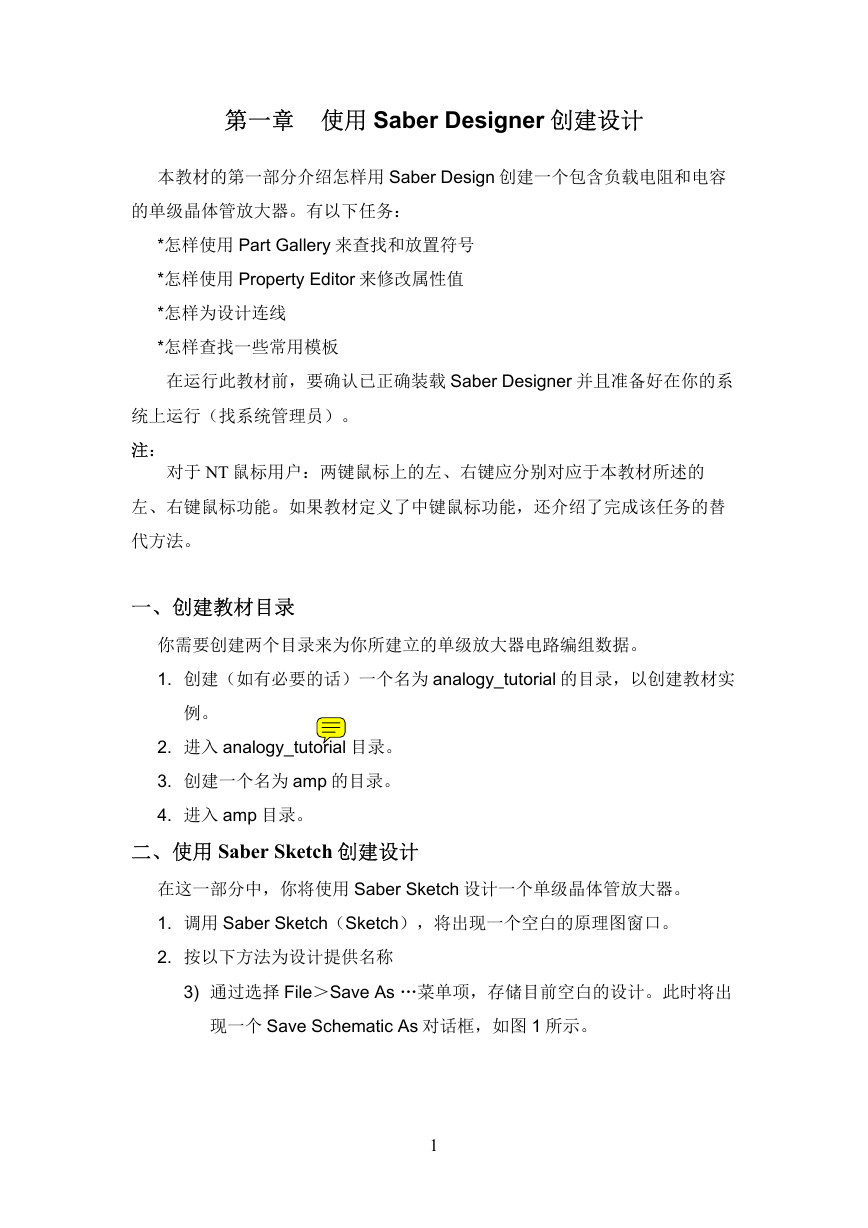 第一章　使用 Saber Designer 创建设计

本教材的第一部分介绍怎样用 Saber Design 创建一个包含负载电阻和电容的单级晶体管放大器。有以下任务：

*怎样使用 Part Gallery 来查找和放置符号

*怎样使用 Property Editor 来修改属性值

*怎样为设计连线

*怎样查找一些常用模板

在运行此教材前，要确认已正确装载 Saber Designer 并且准备好在你的系统上运行（找系统管理员）。

注：

对于 NT 鼠标用户：两键鼠标上的左、右键应分别对应于本教材所述的左、右键鼠标功能。如果教材定义了中键鼠标功能，还介绍了完成该任务的替代方法。

一、创建教材目录

你需要创建两个目录来为你所建立的单级放大器电路编组数据。

1. 创建（如有必要的话）一个名为 analogy_tutorial 的目录，以创建教材实例。

2. 进入 analogy_tutorial 目录。

3. 创建一个名为 amp 的目录。

4. 进入 amp 目录。

二、使用 Saber Sketch 创建设计

在这一部分中，你将使用 Saber Sketch 设计一个单级晶体管放大器。

1. 调用 Saber Sketch（Sketch），将出现一个空白的原理图窗口。

2. 按以下方法为设计提供名称

3) 通过选择 File＞Save As …菜单项，存储目前空白的设计。此时将出现一个 Save Schematic As 对话框，如图 1 所示。

1